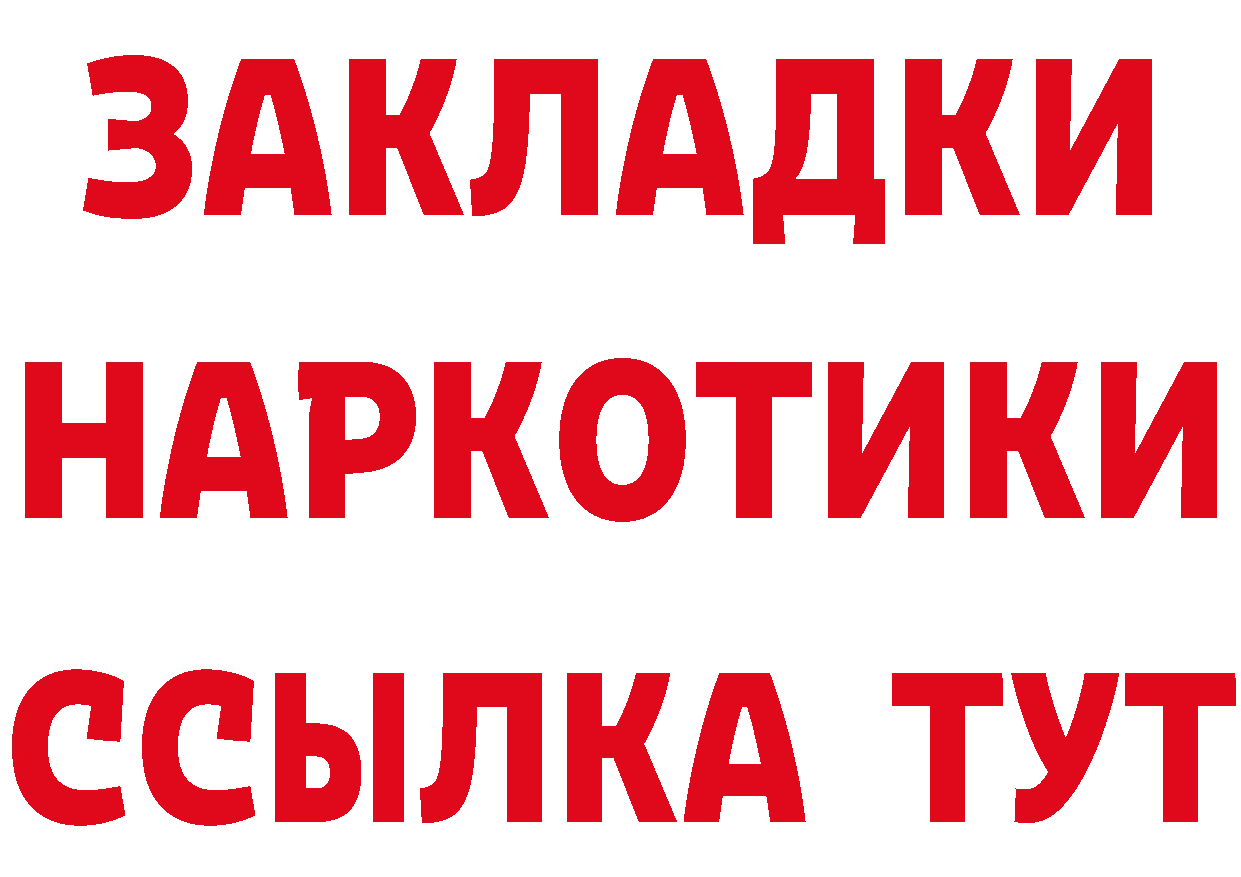 ЗАКЛАДКИ НАРКОТИКИ ССЫЛКА ТУТ